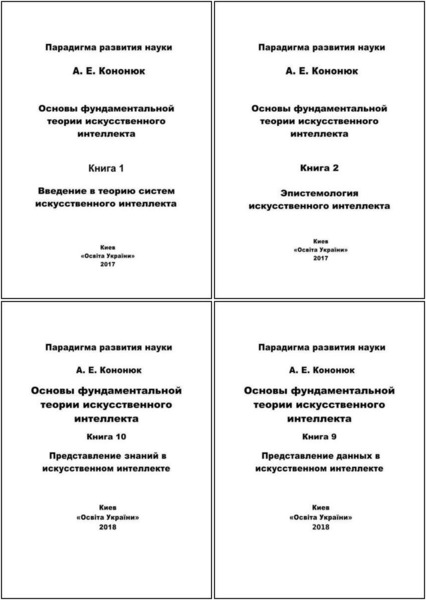 Парадигма развития науки

А. Е. Кононюк

Основы фундаментальной теории искусственного интеллекта

Книга 1

Введение в теорию систем искусственного интеллекта

Киев
«Освіта України»
2017

Парадигма развития науки

А. Е. Кононюк

Основы фундаментальной теории искусственного интеллекта

Книга 2

Эпистемология искусственного интеллекта

Киев
«Освіта України»
2017

Парадигма развития науки

А. Е. Кононюк

Основы фундаментальной теории искусственного интеллекта

Книга 10

Представление знаний в искусственном интеллекте

Киев
«Освіта України»
2018

Парадигма развития науки

А. Е. Кононюк

Основы фундаментальной теории искусственного интеллекта

Книга 9

Представление данных в искусственном интеллекте

Киев
«Освіта України»
2018